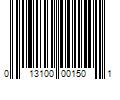 0 13100 00150 1